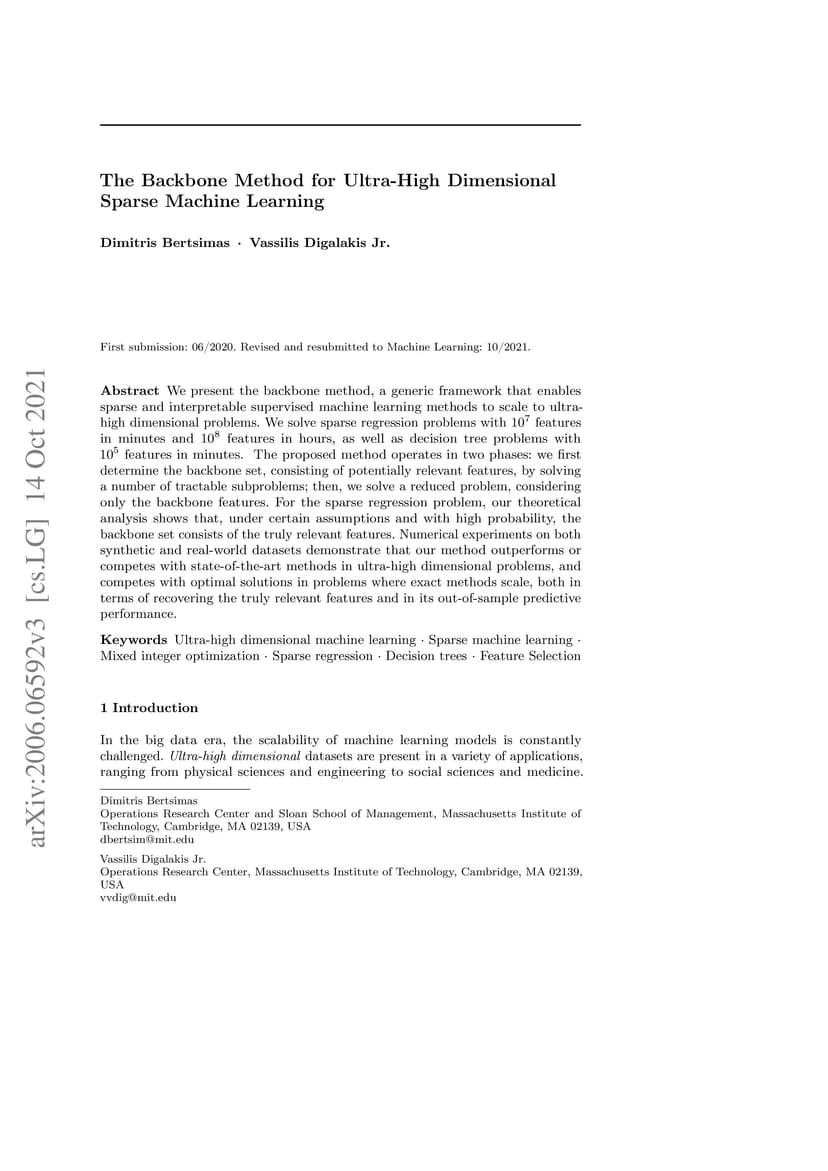 arXiv:2006.06592v3 [cs.LG] 14 Oct 2021

The Backbone Method for Ultra-High Dimensional Sparse Machine Learning

Dimitris Bertsimas · Vassilis Digalakis Jr.

First submission: 06/2020. Revised and resubmitted to Machine Learning: 10/2021.

Abstract We present the backbone method, a generic framework that enables sparse and interpretable supervised machine learning methods to scale to ultra-high dimensional problems. We solve sparse regression problems with $10^7$ features in minutes and $10^8$ features in hours, as well as decision tree problems with $10^5$ features in minutes. The proposed method operates in two phases: we first determine the backbone set, consisting of potentially relevant features, by solving a number of tractable subproblems; then, we solve a reduced problem, considering only the backbone features. For the sparse regression problem, our theoretical analysis shows that, under certain assumptions and with high probability, the backbone set consists of the truly relevant features. Numerical experiments on both synthetic and real-world datasets demonstrate that our method outperforms or competes with state-of-the-art methods in ultra-high dimensional problems, and competes with optimal solutions in problems where exact methods scale, both in terms of recovering the truly relevant features and in its out-of-sample predictive performance.

Keywords Ultra-high dimensional machine learning · Sparse machine learning · Mixed integer optimization · Sparse regression · Decision trees · Feature Selection

1 Introduction

In the big data era, the scalability of machine learning models is constantly challenged. Ultra-high dimensional datasets are present in a variety of applications, ranging from physical sciences and engineering to social sciences and medicine.

Dimitris Bertsimas
Operations Research Center and Sloan School of Management, Massachusetts Institute of Technology, Cambridge, MA 02139, USA
dbertsim@mit.edu

Vassilis Digalakis Jr.
Operations Research Center, Massachusetts Institute of Technology, Cambridge, MA 02139, USA
vvdig@mit.edu